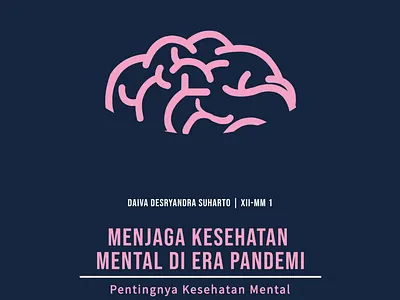 DAIVA DESRYANDRA SUHARTO | XII-MM 1

MENJAGA KESEHATAN MENTAL DI ERA PANDEMI

Pentingnya Kesehatan Mental